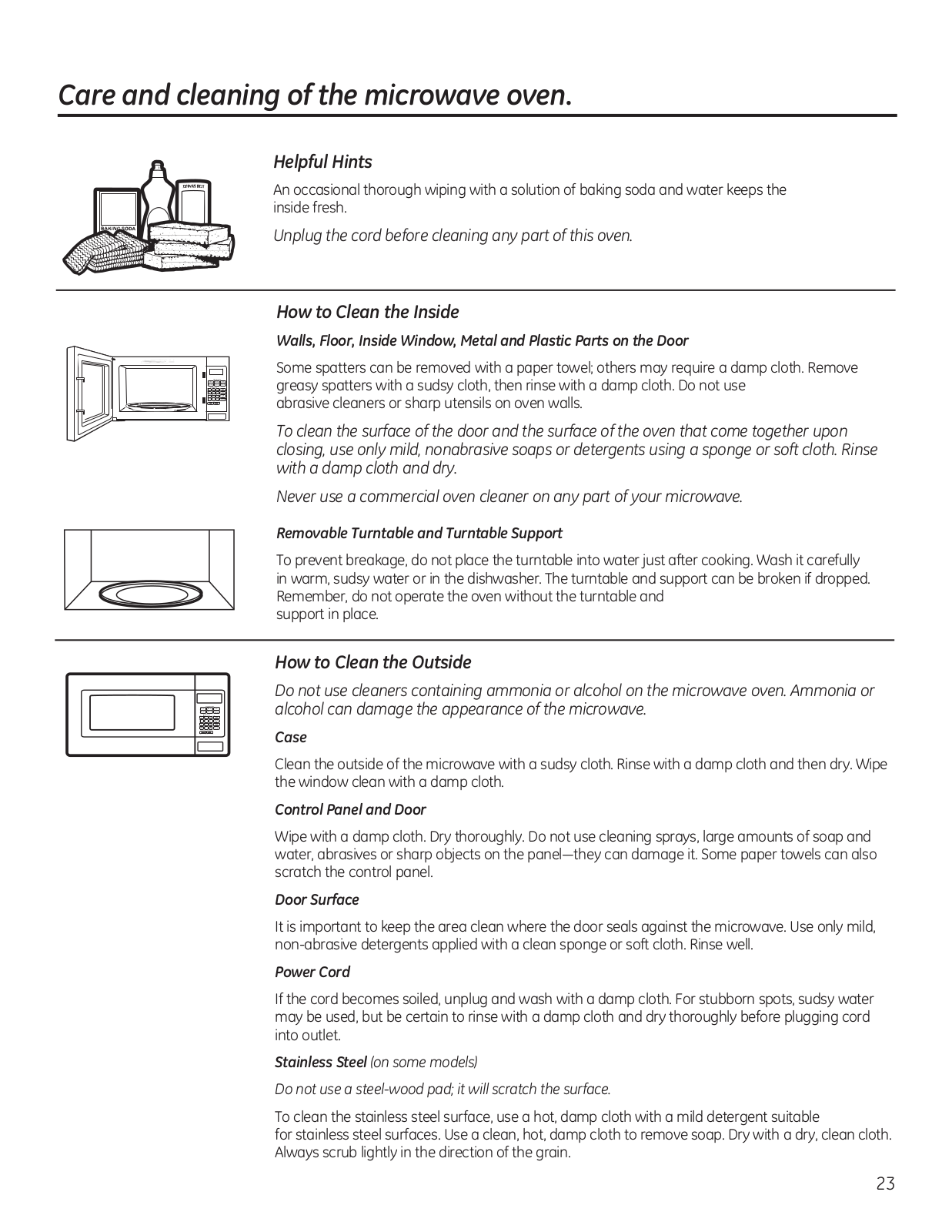 Care and cleaning of the microwave oven.

BAKING SODA

Helpful Hints

An occasional thorough wiping with a solution of baking soda and water keeps the inside fresh.

Unplug the cord before cleaning any part of this oven.

How to Clean the Inside

Walls, Floor, Inside Window, Metal and Plastic Parts on the Door

Some spatters can be removed with a paper towel; others may require a damp cloth. Remove greasy spatters with a sudsy cloth, then rinse with a damp cloth. Do not use abrasive cleaners or sharp utensils on oven walls.

To clean the surface of the door and the surface of the oven that come together upon closing, use only mild, nonabrasive soaps or detergents using a sponge or soft cloth. Rinse with a damp cloth and dry.

Never use a commercial oven cleaner on any part of your microwave.

Removable Turntable and Turntable Support

To prevent breakage, do not place the turntable into water just after cooking. Wash it carefully in warm, sudsy water or in the dishwasher. The turntable and support can be broken if dropped. Remember, do not operate the oven without the turntable and support in place.

How to Clean the Outside

Do not use cleaners containing ammonia or alcohol on the microwave oven. Ammonia or alcohol can damage the appearance of the microwave.

Case

Clean the outside of the microwave with a sudsy cloth. Rinse with a damp cloth and then dry. Wipe the window clean with a damp cloth.

Control Panel and Door

Wipe with a damp cloth. Dry thoroughly. Do not use cleaning sprays, large amounts of soap and water, abrasives or sharp objects on the panel—they can damage it. Some paper towels can also scratch the control panel.

Door Surface

It is important to keep the area clean where the door seals against the microwave. Use only mild, non-abrasive detergents applied with a clean sponge or soft cloth. Rinse well.

Power Cord

If the cord becomes soiled, unplug and wash with a damp cloth. For stubborn spots, sudsy water may be used, but be certain to rinse with a damp cloth and dry thoroughly before plugging cord into outlet.

Stainless Steel (on some models)

Do not use a steel-wood pad; it will scratch the surface.

To clean the stainless steel surface, use a hot, damp cloth with a mild detergent suitable for stainless steel surfaces. Use a clean, hot, damp cloth to remove soap. Dry with a dry, clean cloth. Always scrub lightly in the direction of the grain.

23